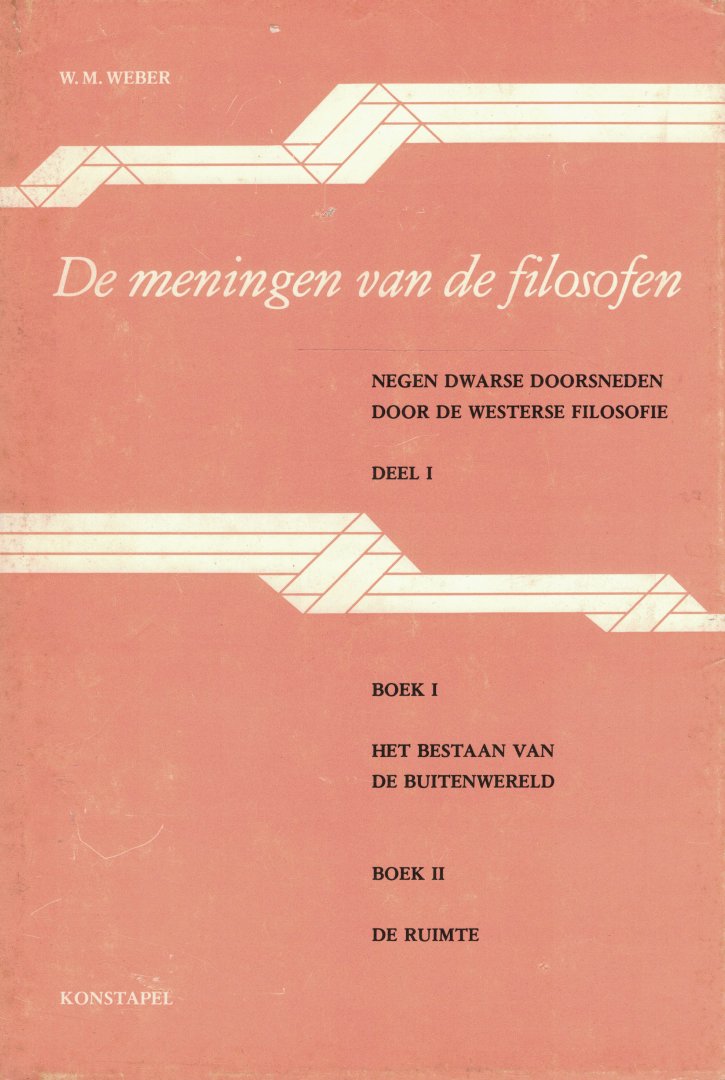 W. M. WEBER

De meningen van de filosofen

NEGEN DWARSE DOORSNEDEN
DOOR DE WESTERSE FILOSOFIE

DEEL I

BOEK I

HET BESTAAN VAN
DE BUITENWERELD

BOEK II

DE RUIMTE

KONSTAPEL